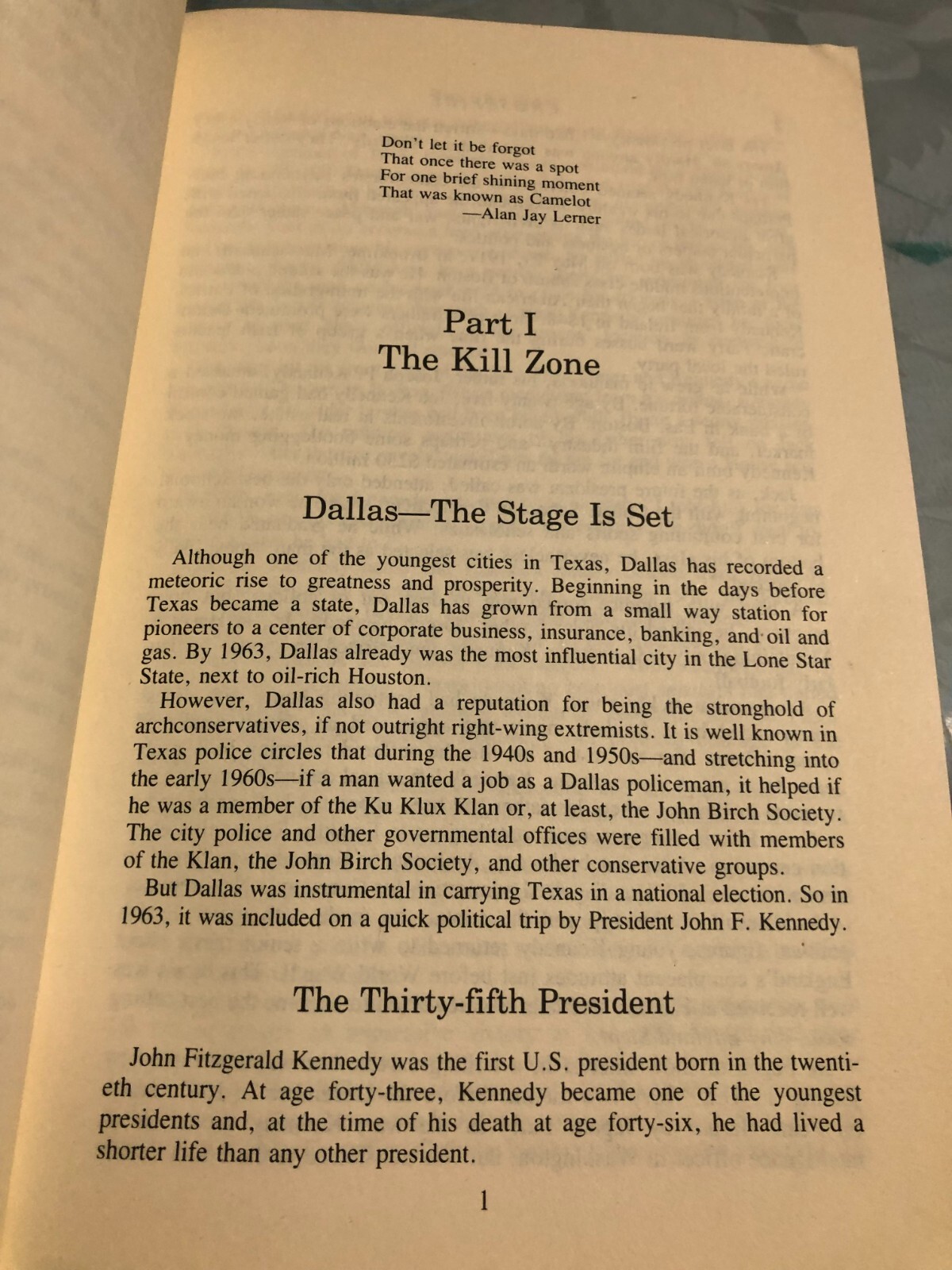 Don't let it be forgot
That once there was a spot
For one brief shining moment
That was known as Camelot
—Alan Jay Lerner

Part I
The Kill Zone

Dallas—The Stage Is Set

Although one of the youngest cities in Texas, Dallas has recorded a meteoric rise to greatness and prosperity. Beginning in the days before Texas became a state, Dallas has grown from a small way station for pioneers to a center of corporate business, insurance, banking, and oil and gas. By 1963, Dallas already was the most influential city in the Lone Star State, next to oil-rich Houston.

However, Dallas also had a reputation for being the stronghold of archconservatives, if not outright right-wing extremists. It is well known in Texas police circles that during the 1940s and 1950s—and stretching into the early 1960s—if a man wanted a job as a Dallas policeman, it helped if he was a member of the Ku Klux Klan or, at least, the John Birch Society. The city police and other governmental offices were filled with members of the Klan, the John Birch Society, and other conservative groups.

But Dallas was instrumental in carrying Texas in a national election. So in 1963, it was included on a quick political trip by President John F. Kennedy.

The Thirty-fifth President

John Fitzgerald Kennedy was the first U.S. president born in the twentieth century. At age forty-three, Kennedy became one of the youngest presidents and, at the time of his death at age forty-six, he had lived a shorter life than any other president.

1